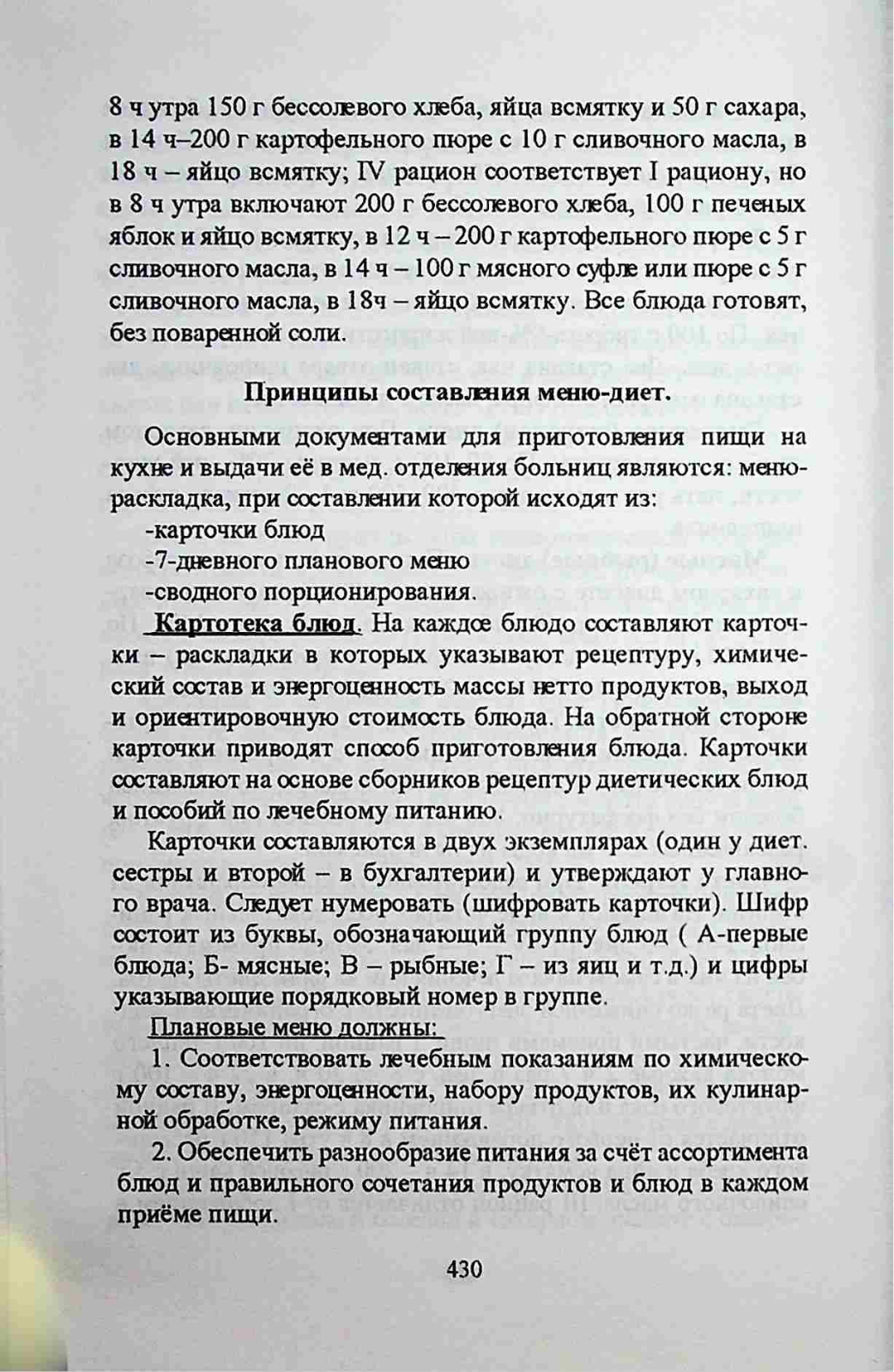 8 ч утра 150 г бессолевого хлеба, яйца всмятку и 50 г сахара, в 14 ч–200 г картофельного пюре с 10 г сливочного масла, в 18 ч – яйцо всмятку; IV рацион соответствует I рациону, но в 8 ч утра включают 200 г бессолевого хлеба, 100 г печеных яблок и яйцо всмятку, в 12 ч – 200 г картофельного пюре с 5 г сливочного масла, в 14 ч – 100 г мясного суфле или пюре с 5 г сливочного масла, в 18ч – яйцо всмятку. Все блюда готовят, без поваренной соли.

Принципы составления меню-диет.

Основными документами для приготовления пищи на кухне и выдачи её в мед. отделения больниц являются: меню-раскладка, при составлении которой исходят из:
-карточки блюд
-7-дневного планового меню
-сводного порционирования.

Картотека блюд. На каждое блюдо составляют карточки – раскладки в которых указывают рецептуру, химический состав и энергоценность массы нетто продуктов, выход и ориентировочную стоимость блюда. На обратной стороне карточки приводят способ приготовления блюда. Карточки составляют на основе сборников рецептур диетических блюд и пособий по лечебному питанию.

Карточки составляются в двух экземплярах (один у диет. сестры и второй – в бухгалтерии) и утверждают у главного врача. Следует нумеровать (шифровать карточки). Шифр состоит из буквы, обозначающий группу блюд ( А-первые блюда; Б- мясные; В – рыбные; Г – из яиц и т.д.) и цифры указывающие порядковый номер в группе.

Плановые меню должны:

1. Соответствовать лечебным показаниям по химическому составу, энергоценности, набору продуктов, их кулинарной обработке, режиму питания.

2. Обеспечить разнообразие питания за счёт ассортимента блюд и правильного сочетания продуктов и блюд в каждом приёме пищи.

430